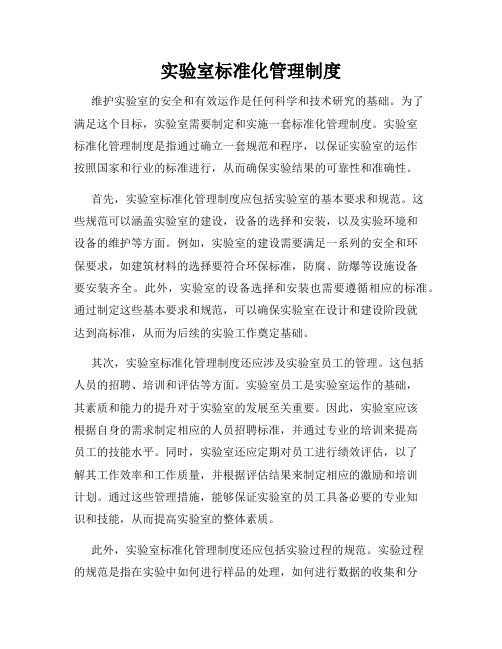 实验室标准化管理制度

维护实验室的安全和有效运作是任何科学和技术研究的基础。为了满足这个目标，实验室需要制定和实施一套标准化管理制度。实验室标准化管理制度是指通过确立一套规范和程序，以保证实验室的运作按照国家和行业的标准进行，从而确保实验结果的可靠性和准确性。

首先，实验室标准化管理制度应包括实验室的基本要求和规范。这些规范可以涵盖实验室的建设，设备的选择和安装，以及实验环境和设备的维护等方面。例如，实验室的建设需要满足一系列的安全和环保要求，如建筑材料的选择要符合环保标准，防腐、防爆等设施设备要安装齐全。此外，实验室的设备选择和安装也需要遵循相应的标准。通过制定这些基本要求和规范，可以确保实验室在设计和建设阶段就达到高标准，从而为后续的实验工作奠定基础。

其次，实验室标准化管理制度还应涉及实验室员工的管理。这包括人员的招聘、培训和评估等方面。实验室员工是实验室运作的基础，其素质和能力的提升对于实验室的发展至关重要。因此，实验室应该根据自身的需求制定相应的人员招聘标准，并通过专业的培训来提高员工的技能水平。同时，实验室还应定期对员工进行绩效评估，以了解其工作效率和工作质量，并根据评估结果来制定相应的激励和培训计划。通过这些管理措施，能够保证实验室的员工具备必要的专业知识和技能，从而提高实验室的整体素质。

此外，实验室标准化管理制度还应包括实验过程的规范。实验过程的规范是指在实验中如何进行样品的处理，如何进行数据的收集和分